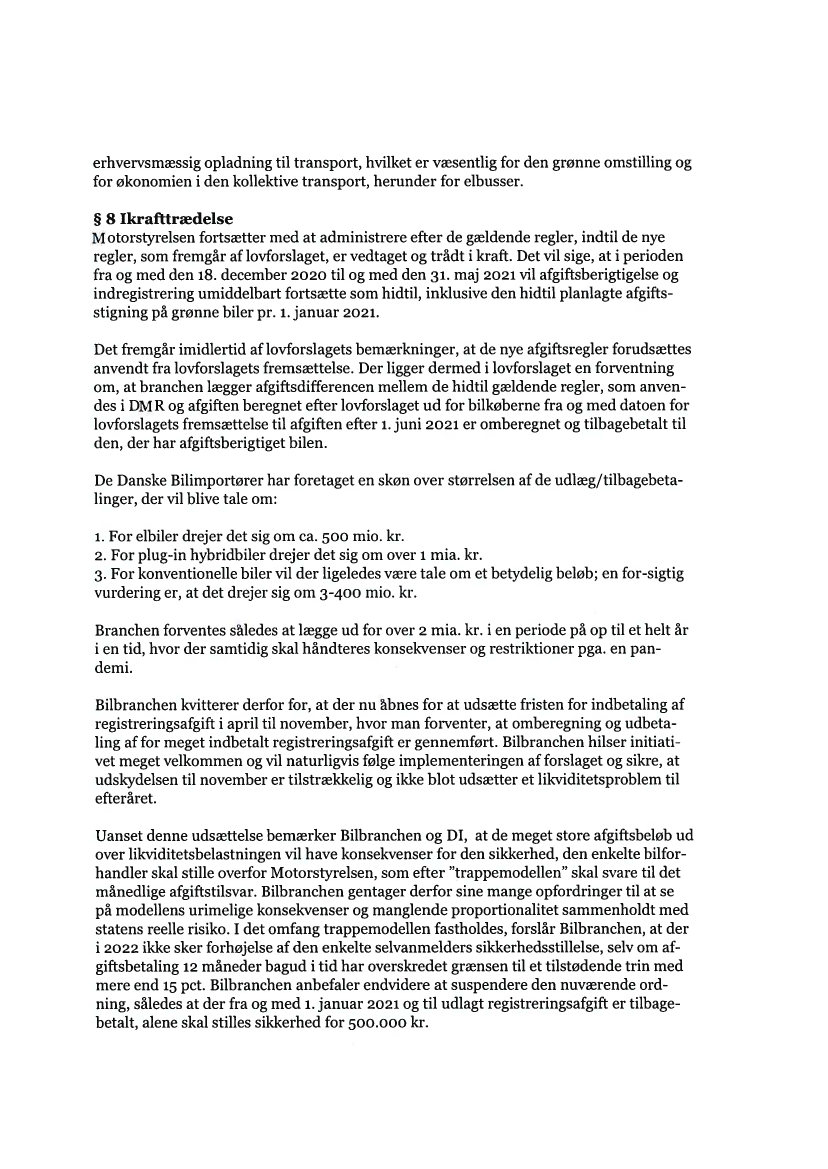 erhvervsmæssig opladning til transport, hvilket er væsentlig for den grønne omstilling og for økonomien i den kollektive transport, herunder for elbusser.

§ 8 Ikrafttrædelse
Motorstyrelsen fortsætter med at administrere efter de gældende regler, indtil de nye regler, som fremgår af lovforslaget, er vedtaget og trådt i kraft. Det vil sige, at i perioden fra og med den 18. december 2020 til og med den 31. maj 2021 vil afgiftsberigtigelse og indregistrering umiddelbart fortsætte som hidtil, inklusive den hidtil planlagte afgiftsstigning på grønne biler pr. 1. januar 2021.

Det fremgår imidlertid af lovforslagets bemærkninger, at de nye afgiftsregler forudsættes anvendt fra lovforslagets fremsættelse. Der ligger dermed i lovforslaget en forventning om, at branchen lægger afgiftsdifferencen mellem de hidtil gældende regler, som anvendes i DMR og afgiften beregnet efter lovforslaget ud for bilkøberne fra og med datoen for lovforslagets fremsættelse til afgiften efter 1. juni 2021 er omberegnet og tilbagebetalt til den, der har afgiftsberigtiget bilen.

De Danske Bilimportører har foretaget en skøn over størrelsen af de udlæg/tilbagebetalinger, der vil blive tale om:

1. For elbiler drejer det sig om ca. 500 mio. kr.
2. For plug-in hybridbiler drejer det sig om over 1 mia. kr.
3. For konventionelle biler vil der ligeledes være tale om et betydelig beløb; en for-sigtig vurdering er, at det drejer sig om 3-400 mio. kr.

Branchen forventes således at lægge ud for over 2 mia. kr. i en periode på op til et helt år i en tid, hvor der samtidig skal håndteres konsekvenser og restriktioner pga. en pandemi.

Bilbranchen kvitterer derfor for, at der nu åbnes for at udsætte fristen for indbetaling af registreringsafgift i april til november, hvor man forventer, at omberegning og udbetaling af for meget indbetalt registreringsafgift er gennemført. Bilbranchen hilser initiativet meget velkommen og vil naturligvis følge implementeringen af forslaget og sikre, at udskydelsen til november er tilstrækkelig og ikke blot udsætter et likviditetsproblem til efteråret.

Uanset denne udsættelse bemærker Bilbranchen og DI, at de meget store afgiftsbeløb ud over likviditetsbelastningen vil have konsekvenser for den sikkerhed, den enkelte bilforhandler skal stille overfor Motorstyrelsen, som efter "trappemodellen" skal svare til det månedlige afgiftstilsvar. Bilbranchen gentager derfor sine mange opfordringer til at se på modellens urimelige konsekvenser og manglende proportionalitet sammenholdt med statens reelle risiko. I det omfang trappemodellen fastholdes, forslår Bilbranchen, at der i 2022 ikke sker forhøjelse af den enkelte selvanmelders sikkerhedsstillelse, selv om afgiftsbetaling 12 måneder bagud i tid har overskredet grænsen til et tilstødende trin med mere end 15 pct. Bilbranchen anbefaler endvidere at suspendere den nuværende ordning, således at der fra og med 1. januar 2021 og til udlagt registreringsafgift er tilbagebetalt, alene skal stilles sikkerhed for 500.000 kr.